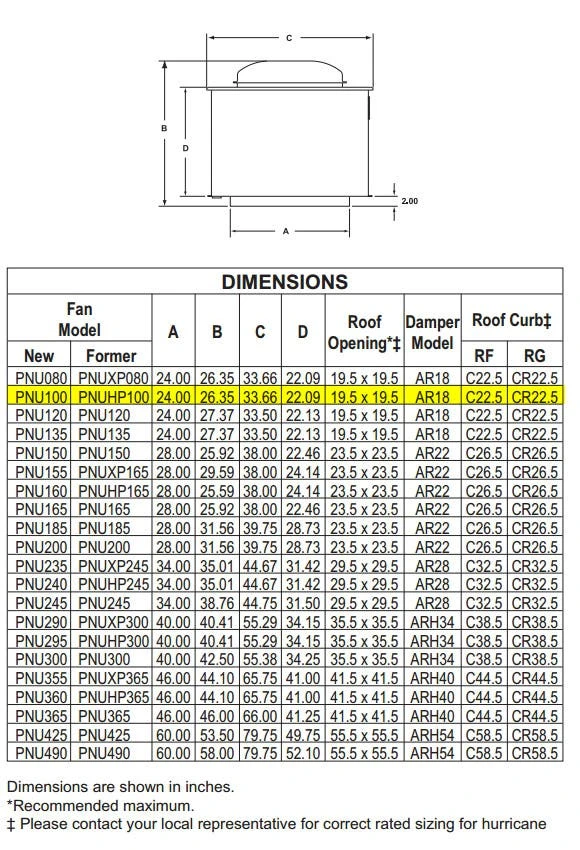 C

B

D

2.00

A

DIMENSIONS

| Fan Model New | Fan Model Former | A | B | C | D | Roof Opening*‡ | Damper Model | Roof Curb‡ RF | Roof Curb‡ RG |
|---|---|---|---|---|---|---|---|---|---|
| PNU080 | PNUXP080 | 24.00 | 26.35 | 33.66 | 22.09 | 19.5 x 19.5 | AR18 | C22.5 | CR22.5 |
| PNU100 | PNUHP100 | 24.00 | 26.35 | 33.66 | 22.09 | 19.5 x 19.5 | AR18 | C22.5 | CR22.5 |
| PNU120 | PNU120 | 24.00 | 27.37 | 33.50 | 22.13 | 19.5 x 19.5 | AR18 | C22.5 | CR22.5 |
| PNU135 | PNU135 | 24.00 | 27.37 | 33.50 | 22.13 | 19.5 x 19.5 | AR18 | C22.5 | CR22.5 |
| PNU150 | PNU150 | 28.00 | 25.92 | 38.00 | 22.46 | 23.5 x 23.5 | AR22 | C26.5 | CR26.5 |
| PNU155 | PNUXP165 | 28.00 | 29.59 | 38.00 | 24.14 | 23.5 x 23.5 | AR22 | C26.5 | CR26.5 |
| PNU160 | PNUHP165 | 28.00 | 25.59 | 38.00 | 24.14 | 23.5 x 23.5 | AR22 | C26.5 | CR26.5 |
| PNU165 | PNU165 | 28.00 | 25.92 | 38.00 | 22.46 | 23.5 x 23.5 | AR22 | C26.5 | CR26.5 |
| PNU185 | PNU185 | 28.00 | 31.56 | 39.75 | 28.73 | 23.5 x 23.5 | AR22 | C26.5 | CR26.5 |
| PNU200 | PNU200 | 28.00 | 31.56 | 39.75 | 28.73 | 23.5 x 23.5 | AR22 | C26.5 | CR26.5 |
| PNU235 | PNUXP245 | 34.00 | 35.01 | 44.67 | 31.42 | 29.5 x 29.5 | AR28 | C32.5 | CR32.5 |
| PNU240 | PNUHP245 | 34.00 | 35.01 | 44.67 | 31.42 | 29.5 x 29.5 | AR28 | C32.5 | CR32.5 |
| PNU245 | PNU245 | 34.00 | 38.76 | 44.75 | 31.50 | 29.5 x 29.5 | AR28 | C32.5 | CR32.5 |
| PNU290 | PNUXP300 | 40.00 | 40.41 | 55.29 | 34.15 | 35.5 x 35.5 | ARH34 | C38.5 | CR38.5 |
| PNU295 | PNUHP300 | 40.00 | 40.41 | 55.29 | 34.15 | 35.5 x 35.5 | ARH34 | C38.5 | CR38.5 |
| PNU300 | PNU300 | 40.00 | 42.50 | 55.38 | 34.25 | 35.5 x 35.5 | ARH34 | C38.5 | CR38.5 |
| PNU355 | PNUXP365 | 46.00 | 44.10 | 65.75 | 41.00 | 41.5 x 41.5 | ARH40 | C44.5 | CR44.5 |
| PNU360 | PNUHP365 | 46.00 | 44.10 | 65.75 | 41.00 | 41.5 x 41.5 | ARH40 | C44.5 | CR44.5 |
| PNU365 | PNU365 | 46.00 | 46.00 | 66.00 | 41.25 | 41.5 x 41.5 | ARH40 | C44.5 | CR44.5 |
| PNU425 | PNU425 | 60.00 | 53.50 | 79.75 | 49.75 | 55.5 x 55.5 | ARH54 | C58.5 | CR58.5 |
| PNU490 | PNU490 | 60.00 | 58.00 | 79.75 | 52.10 | 55.5 x 55.5 | ARH54 | C58.5 | CR58.5 |

Dimensions are shown in inches.
*Recommended maximum.
‡ Please contact your local representative for correct rated sizing for hurricane